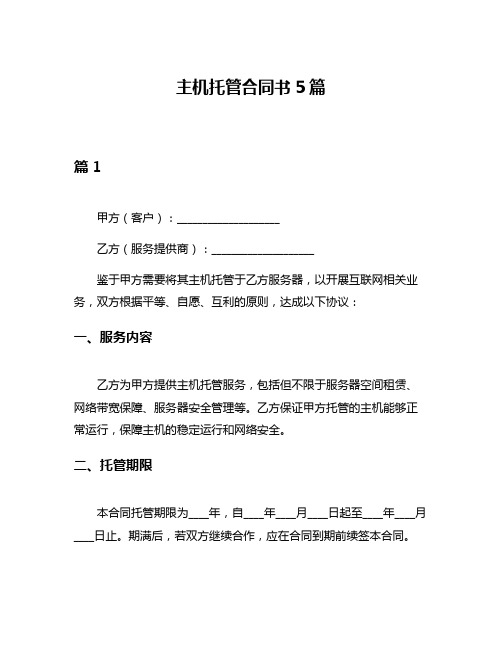 主机托管合同书 5 篇

篇 1

甲方（客户）：__________________

乙方（服务提供商）：__________________

鉴于甲方需要将其主机托管于乙方服务器，以开展互联网相关业务，双方根据平等、自愿、互利的原则，达成以下协议：

一、服务内容

乙方为甲方提供主机托管服务，包括但不限于服务器空间租赁、网络带宽保障、服务器安全管理等。乙方保证甲方托管的主机能够正常运行，保障主机的稳定运行和网络安全。

二、托管期限

本合同托管期限为___年，自___年___月___日起至___年___月___日止。期满后，若双方继续合作，应在合同到期前续签本合同。